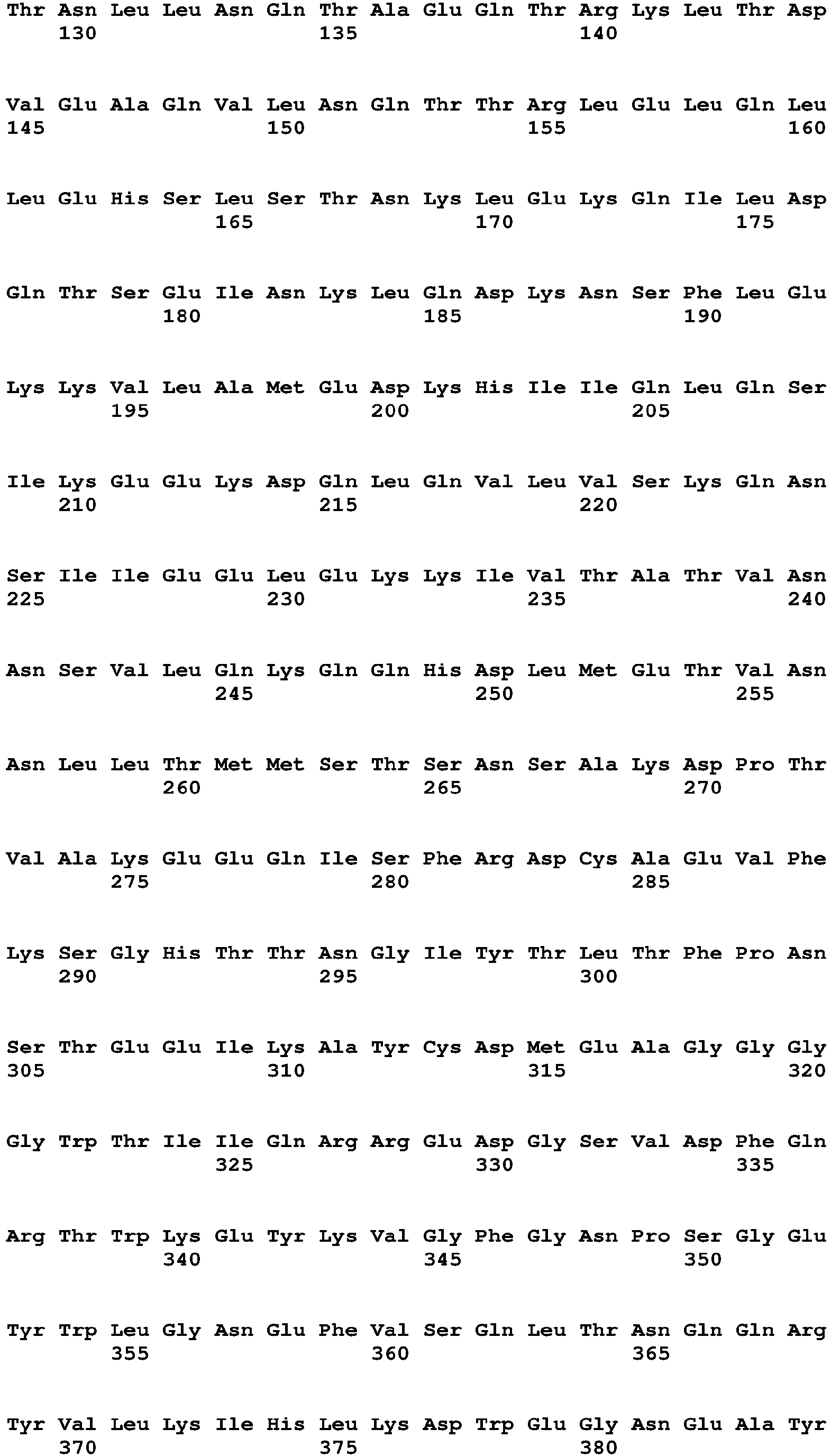 Thr Asn Leu Leu Asn Gln Thr Ala Glu Gln Thr Arg Lys Leu Thr Asp
130 135 140

Val Glu Ala Gln Val Leu Asn Gln Thr Thr Arg Leu Glu Leu Gln Leu
145 150 155 160

Leu Glu His Ser Leu Ser Thr Asn Lys Leu Glu Lys Gln Ile Leu Asp
165 170 175

Gln Thr Ser Glu Ile Asn Lys Leu Gln Asp Lys Asn Ser Phe Leu Glu
180 185 190

Lys Lys Val Leu Ala Met Glu Asp Lys His Ile Ile Gln Leu Gln Ser
195 200 205

Ile Lys Glu Glu Lys Asp Gln Leu Gln Val Leu Val Ser Lys Gln Asn
210 215 220

Ser Ile Ile Glu Glu Leu Glu Lys Lys Ile Val Thr Ala Thr Val Asn
225 230 235 240

Asn Ser Val Leu Gln Lys Gln Gln His Asp Leu Met Glu Thr Val Asn
245 250 255

Asn Leu Leu Thr Met Met Ser Thr Ser Asn Ser Ala Lys Asp Pro Thr
260 265 270

Val Ala Lys Glu Glu Gln Ile Ser Phe Arg Asp Cys Ala Glu Val Phe
275 280 285

Lys Ser Gly His Thr Thr Asn Gly Ile Tyr Thr Leu Thr Phe Pro Asn
290 295 300

Ser Thr Glu Glu Ile Lys Ala Tyr Cys Asp Met Glu Ala Gly Gly Gly
305 310 315 320

Gly Trp Thr Ile Ile Gln Arg Arg Glu Asp Gly Ser Val Asp Phe Gln
325 330 335

Arg Thr Trp Lys Glu Tyr Lys Val Gly Phe Gly Asn Pro Ser Gly Glu
340 345 350

Tyr Trp Leu Gly Asn Glu Phe Val Ser Gln Leu Thr Asn Gln Gln Arg
355 360 365

Tyr Val Leu Lys Ile His Leu Lys Asp Trp Glu Gly Asn Glu Ala Tyr
370 375 380